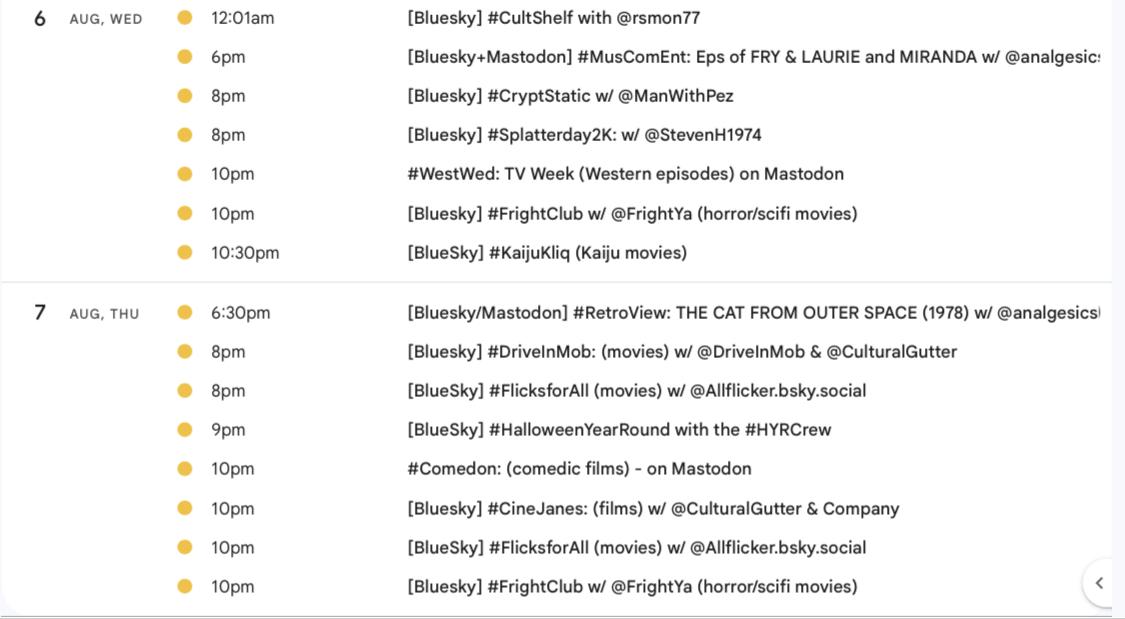 6 AUG, WED

12:01am [Bluesky] #CultShelf with @rsmon77

6pm [Bluesky+Mastodon] #MusComEnt: Eps of FRY & LAURIE and MIRANDA w/ @analgesics

8pm [Bluesky] #CryptStatic w/ @ManWithPez

8pm [Bluesky] #Splatterday2K: w/ @StevenH1974

10pm #WestWed: TV Week (Western episodes) on Mastodon

10pm [Bluesky] #FrightClub w/ @FrightYa (horror/scifi movies)

10:30pm [BlueSky] #KaijuKliq (Kaiju movies)

7 AUG, THU

6:30pm [Bluesky/Mastodon] #RetroView: THE CAT FROM OUTER SPACE (1978) w/ @analgesics

8pm [Bluesky] #DriveInMob: (movies) w/ @DriveInMob & @CulturalGutter

8pm [BlueSky] #FlicksforAll (movies) w/ @Allflicker.bsky.social

9pm [BlueSky] #HalloweenYearRound with the #HYRCrew

10pm #Comedon: (comedic films) - on Mastodon

10pm [Bluesky] #CineJanes: (films) w/ @CulturalGutter & Company

10pm [BlueSky] #FlicksforAll (movies) w/ @Allflicker.bsky.social

10pm [Bluesky] #FrightClub w/ @FrightYa (horror/scifi movies)